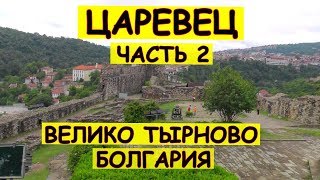 ЦАРЕВЕЦ
ЧАСТЬ 2

ВЕЛИКО ТЫРНОВО
БОЛГАРИЯ